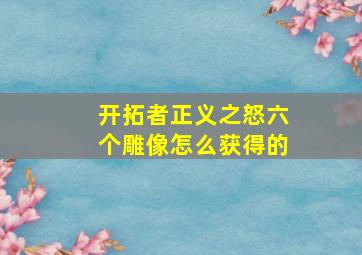 开拓者正义之怒六个雕像怎么获得的